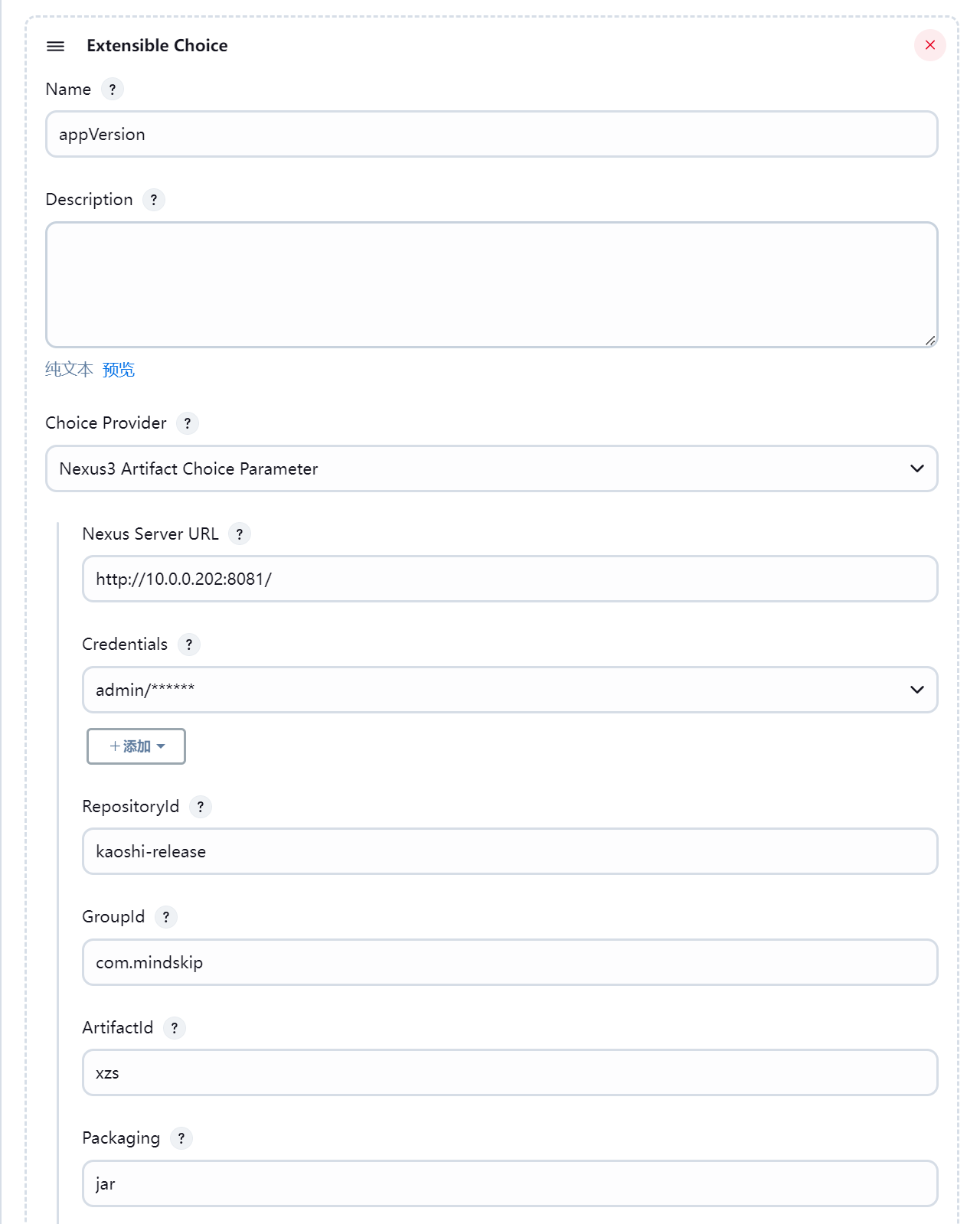 Extensible Choice

Name ?

appVersion

Description ?

纯文本 预览

Choice Provider ?

Nexus3 Artifact Choice Parameter

Nexus Server URL ?

http://10.0.0.202:8081/

Credentials ?

admin/******

+添加

RepositoryId ?

kaoshi-release

GroupId ?

com.mindskip

ArtifactId ?

xzs

Packaging ?

jar